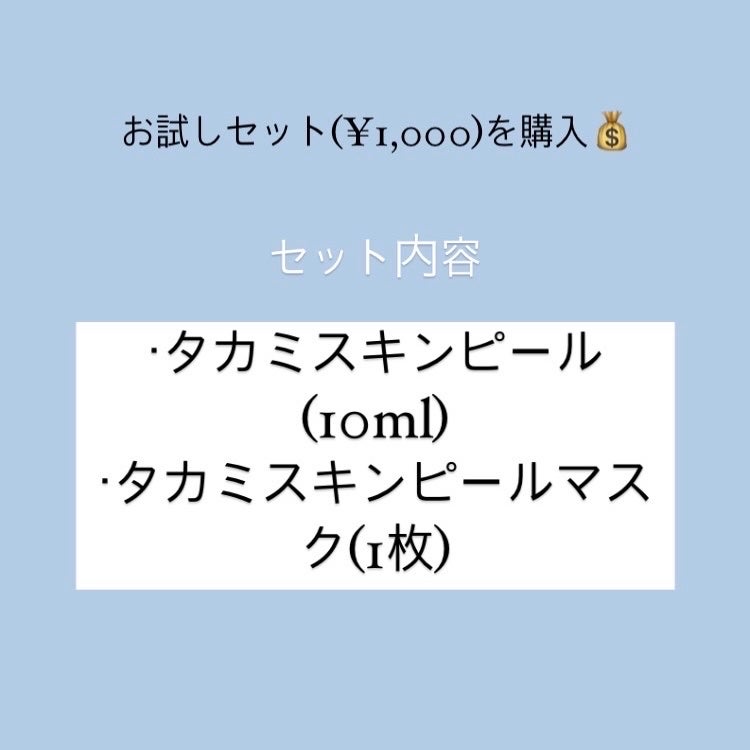 お試しセット(¥1,000)を購入💰

セット内容

·タカミスキンピール(10ml)
·タカミスキンピールマスク(1枚)